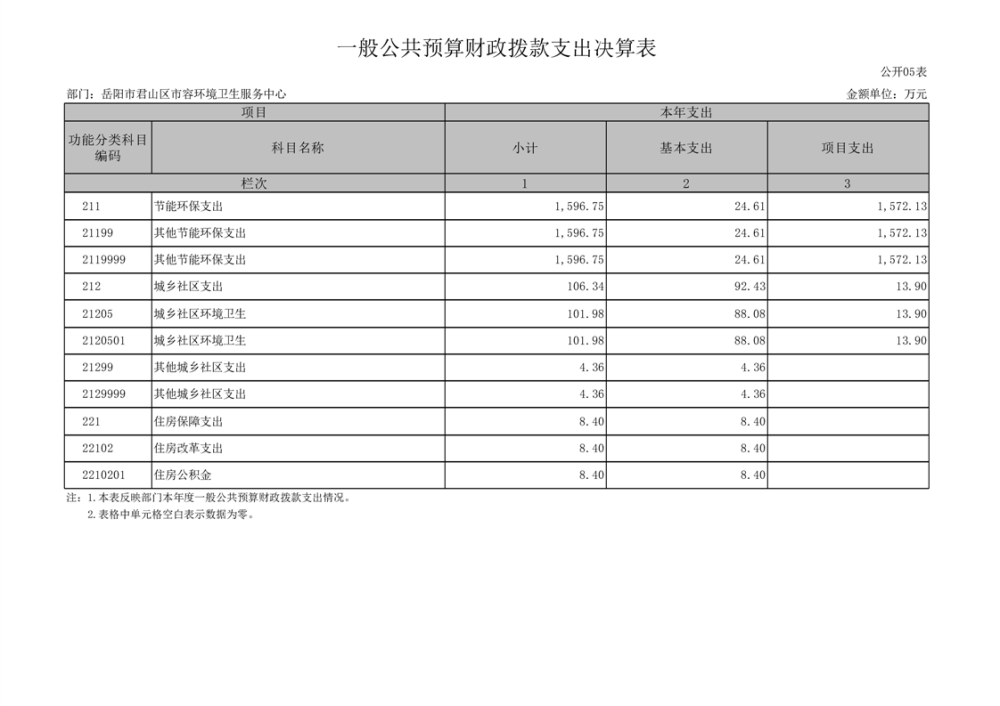 一般公共预算财政拨款支出决算表

公开05表

部门：岳阳市君山区市容环境卫生服务中心

金额单位：万元

| 项目 | | 本年支出 | | |
|---|---|---|---|---|
| 功能分类科目编码 | 科目名称 | 小计 | 基本支出 | 项目支出 |
| 栏次 | | 1 | 2 | 3 |
| 211 | 节能环保支出 | 1,596.75 | 24.61 | 1,572.13 |
| 21199 | 其他节能环保支出 | 1,596.75 | 24.61 | 1,572.13 |
| 2119999 | 其他节能环保支出 | 1,596.75 | 24.61 | 1,572.13 |
| 212 | 城乡社区支出 | 106.34 | 92.43 | 13.90 |
| 21205 | 城乡社区环境卫生 | 101.98 | 88.08 | 13.90 |
| 2120501 | 城乡社区环境卫生 | 101.98 | 88.08 | 13.90 |
| 21299 | 其他城乡社区支出 | 4.36 | 4.36 | |
| 2129999 | 其他城乡社区支出 | 4.36 | 4.36 | |
| 221 | 住房保障支出 | 8.40 | 8.40 | |
| 22102 | 住房改革支出 | 8.40 | 8.40 | |
| 2210201 | 住房公积金 | 8.40 | 8.40 | |

注：1.本表反映部门本年度一般公共预算财政拨款支出情况。
2.表格中单元格空白表示数据为零。